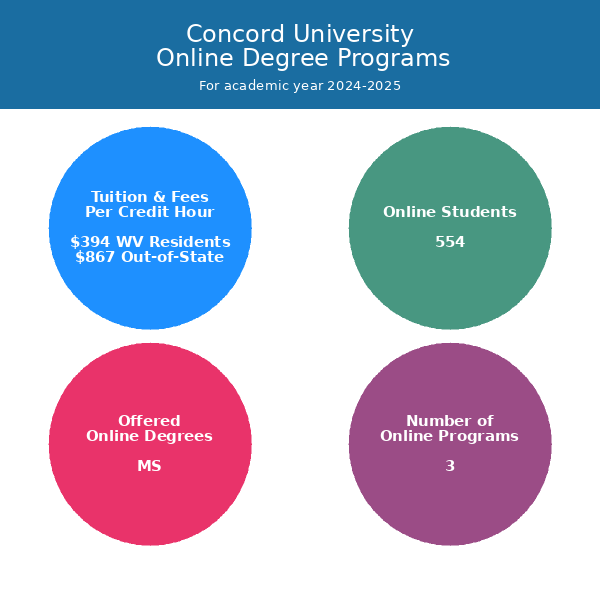 Concord University
Online Degree Programs
For academic year 2024-2025

Tuition & Fees
Per Credit Hour

\$394 WV Residents
\$867 Out-of-State

Online Students

554

Offered
Online Degrees

MS

Number of
Online Programs

3